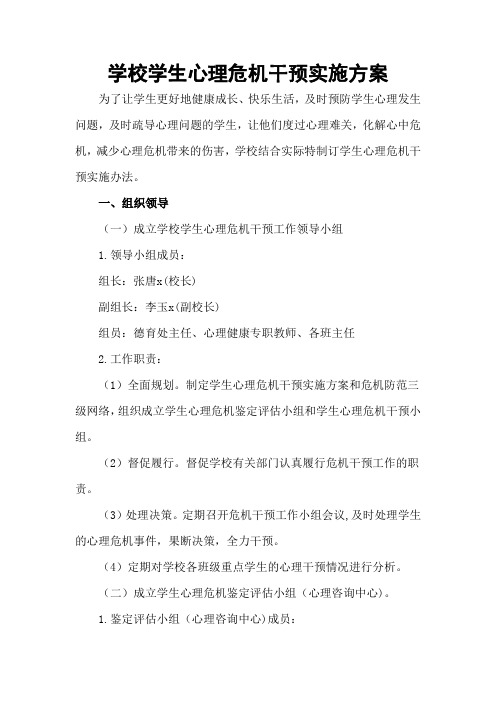 学校学生心理危机干预实施方案

为了让学生更好地健康成长、快乐生活，及时预防学生心理发生问题，及时疏导心理问题的学生，让他们度过心理难关，化解心中危机，减少心理危机带来的伤害，学校结合实际特制订学生心理危机干预实施办法。

一、组织领导

（一）成立学校学生心理危机干预工作领导小组

1.领导小组成员：

组长：张唐x(校长)

副组长：李玉x(副校长)

组员：德育处主任、心理健康专职教师、各班主任

2.工作职责：

（1）全面规划。制定学生心理危机干预实施方案和危机防范三级网络，组织成立学生心理危机鉴定评估小组和学生心理危机干预小组。

（2）督促履行。督促学校有关部门认真履行危机干预工作的职责。

（3）处理决策。定期召开危机干预工作小组会议，及时处理学生的心理危机事件，果断决策，全力干预。

（4）定期对学校各班级重点学生的心理干预情况进行分析。

（二）成立学生心理危机鉴定评估小组（心理咨询中心）。

1.鉴定评估小组（心理咨询中心）成员：